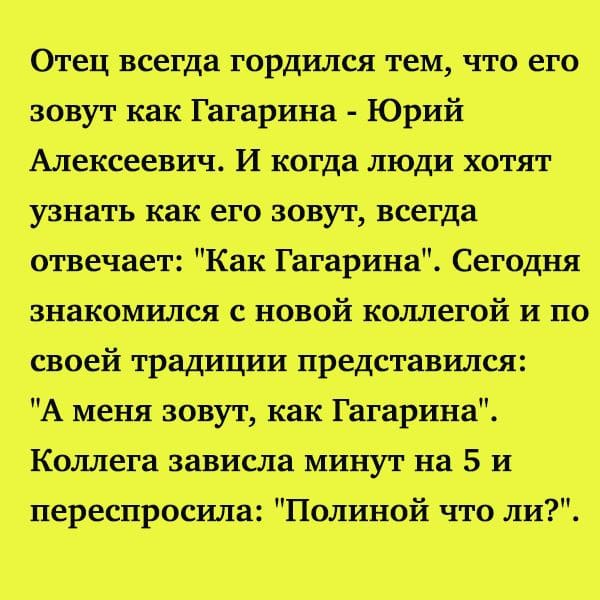 Отец всегда гордился тем, что его зовут как Гагарина - Юрий Алексеевич. И когда люди хотят узнать как его зовут, всегда отвечает: "Как Гагарина". Сегодня знакомился с новой коллегой и по своей традиции представился: "А меня зовут, как Гагарина". Коллега зависла минут на 5 и переспросила: "Полиной что ли?".